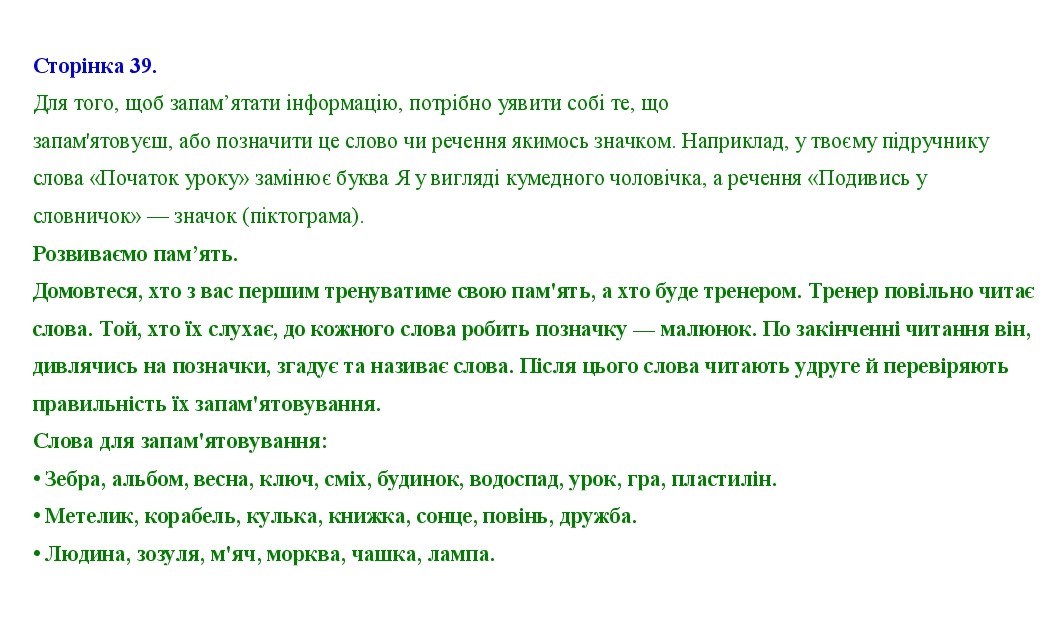 Сторінка 39.
Для того, щоб запам’ятати інформацію, потрібно уявити собі те, що запам'ятовуєш, або позначити це слово чи речення якимось значком. Наприклад, у твоєму підручнику слова «Початок уроку» замінює буква Я у вигляді кумедного чоловічка, а речення «Подивись у словничок» — значок (піктограма).
Розвиваємо пам’ять.
Домовтеся, хто з вас першим тренуватиме свою пам'ять, а хто буде тренером. Тренер повільно читає слова. Той, хто їх слухає, до кожного слова робить позначку — малюнок. По закінченні читання він, дивлячись на позначки, згадує та називає слова. Після цього слова читають удруге й перевіряють правильність їх запам'ятовування.
Слова для запам'ятовування:
• Зебра, альбом, весна, ключ, сміх, будинок, водоспад, урок, гра, пластилін.
• Метелик, корабель, кулька, книжка, сонце, повінь, дружба.
• Людина, зозуля, м'яч, морква, чашка, лампа.